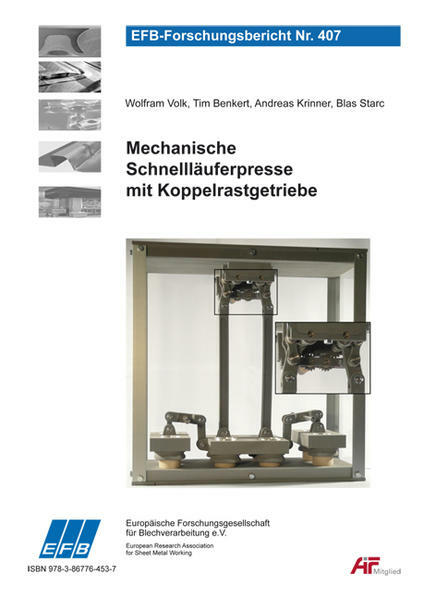 EFB-Forschungsbericht Nr. 407

Wolfram Volk, Tim Benkert, Andreas Krinner, Blas Starc

Mechanische Schnellläuferpresse mit Koppelrastgetriebe

EFB

Europäische Forschungsgesellschaft für Blechverarbeitung e.V.

European Research Association for Sheet Metal Working

ISBN 978-3-86776-453-7

AiF Mitglied